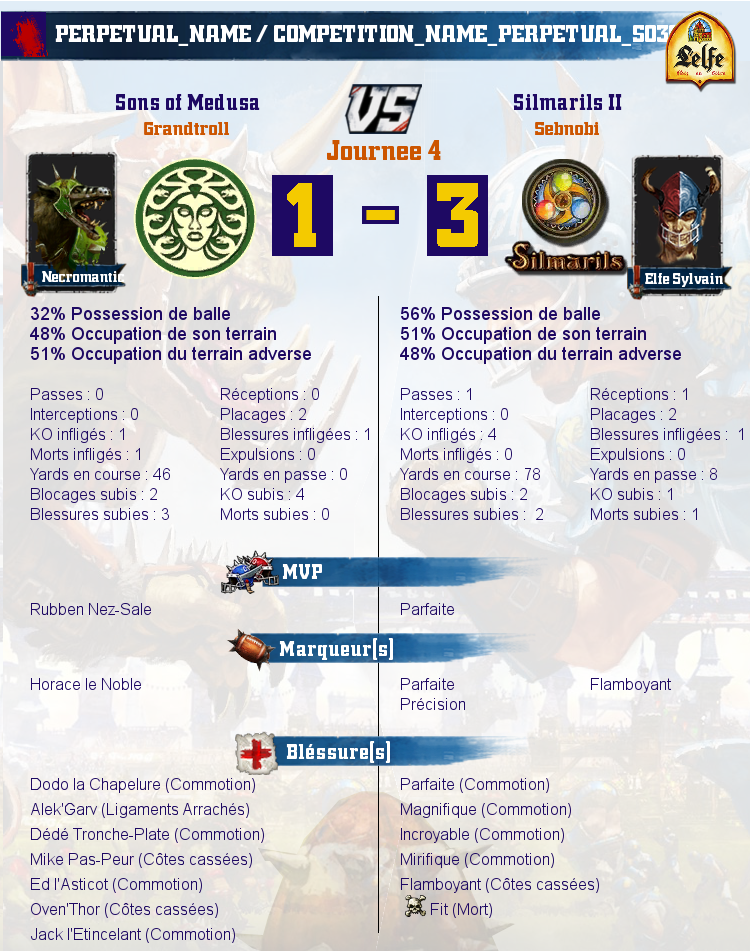 PERPETUAL_NAME / COMPETITION_NAME_PERPETUAL_S03

Lelfe

Sons of Medusa
Grandtroll

VS
Journee 4

Silmarils II
Sebnobi

Necromantic

1 - 3

Silmarils

Elfe Sylvain

32% Possession de balle
48% Occupation de son terrain
51% Occupation du terrain adverse

Passes : 0
Interceptions : 0
KO infligés : 1
Morts infligés : 1
Yards en course : 46
Blocages subis : 2
Blessures subies : 3

Réceptions : 0
Placages : 2
Blessures infligées : 1
Expulsions : 0
Yards en passe : 0
KO subis : 4
Morts subies : 0

56% Possession de balle
51% Occupation de son terrain
48% Occupation du terrain adverse

Passes : 1
Interceptions : 0
KO infligés : 4
Morts infligés : 0
Yards en course : 78
Blocages subis : 2
Blessures subies : 2

Réceptions : 1
Placages : 2
Blessures infligées : 1
Expulsions : 0
Yards en passe : 8
KO subis : 1
Morts subies : 1

MVP

Rubben Nez-Sale

Parfaite

Marqueur[s]

Horace le Noble

Parfaite
Précision

Flamboyant

Bléssure[s]

Dodo la Chapelure (Commotion)
Alek'Garv (Ligaments Arrachés)
Dédé Tronche-Plate (Commotion)
Mike Pas-Peur (Côtes cassées)
Ed l'Asticot (Commotion)
Oven'Thor (Côtes cassées)
Jack l'Etincelant (Commotion)

Parfaite (Commotion)
Magnifique (Commotion)
Incroyable (Commotion)
Mirifique (Commotion)
Flamboyant (Côtes cassées)
Fit (Mort)